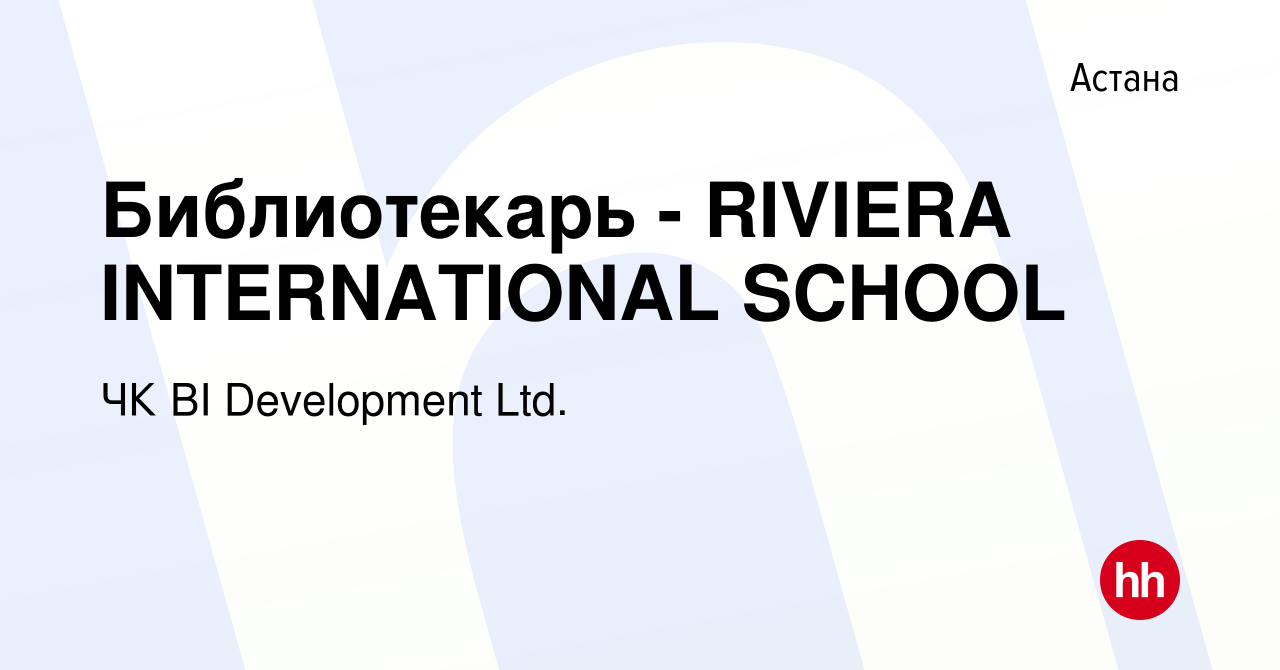 Астана

Библиотекарь - RIVIERA INTERNATIONAL SCHOOL

ЧК BI Development Ltd.

hh